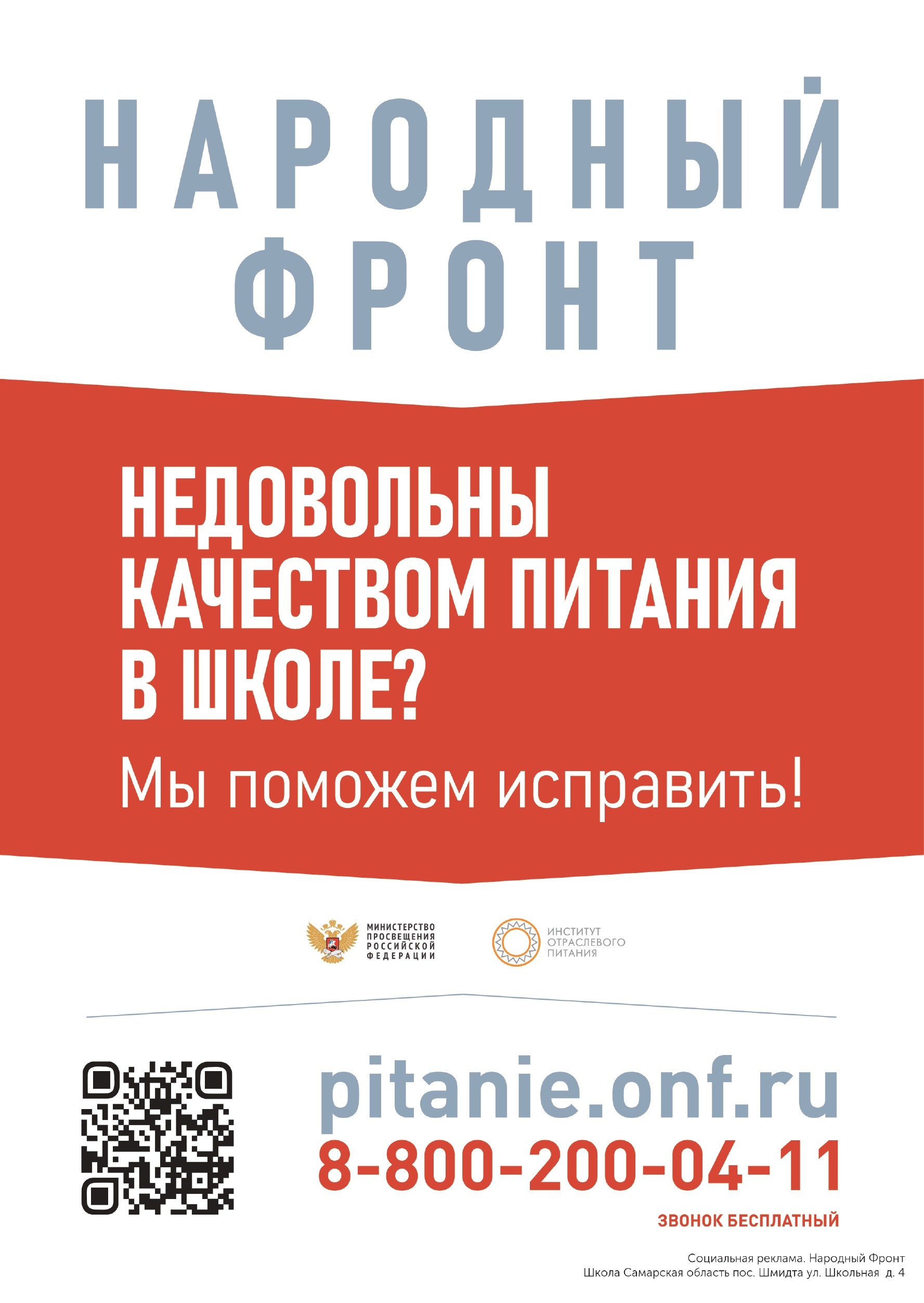 НАРОДНЫЙ
ФРОНТ

НЕДОВОЛЬНЫ КАЧЕСТВОМ ПИТАНИЯ В ШКОЛЕ?

Мы поможем исправить!

МИНИСТЕРСТВО ПРОСВЕЩЕНИЯ РОССИЙСКОЙ ФЕДЕРАЦИИ

ИНСТИТУТ ОТРАСЛЕВОГО ПИТАНИЯ

pitanie.onf.ru
8-800-200-04-11
ЗВОНОК БЕСПЛАТНЫЙ

Социальная реклама. Народный Фронт
Школа Самарская область пос. Шмидта ул. Школьная д. 4